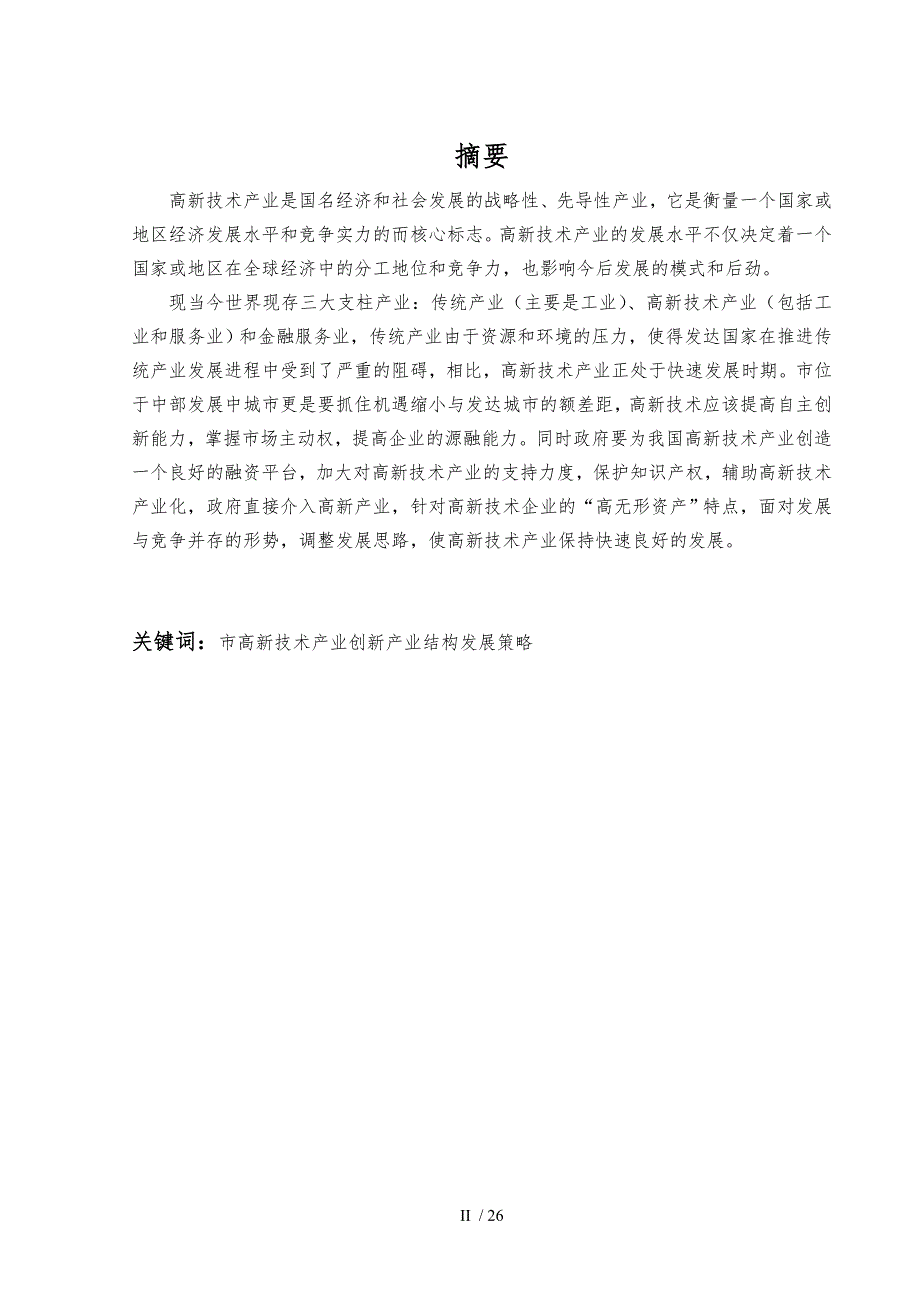 摘要

高新技术产业是国名经济和社会发展的战略性、先导性产业，它是衡量一个国家或地区经济发展水平和竞争实力的而核心标志。高新技术产业的发展水平不仅决定着一个国家或地区在全球经济中的分工地位和竞争力，也影响今后发展的模式和后劲。

现当今世界现存三大支柱产业：传统产业（主要是工业）、高新技术产业（包括工业和服务业）和金融服务业，传统产业由于资源和环境的压力，使得发达国家在推进传统产业发展进程中受到了严重的阻碍，相比，高新技术产业正处于快速发展时期。市位于中部发展中城市更是要抓住机遇缩小与发达城市的额差距，高新技术应该提高自主创新能力，掌握市场主动权，提高企业的源融能力。同时政府要为我国高新技术产业创造一个良好的融资平台，加大对高新技术产业的支持力度，保护知识产权，辅助高新技术产业化，政府直接介入高新产业，针对高新技术企业的“高无形资产”特点，面对发展与竞争并存的形势，调整发展思路，使高新技术产业保持快速良好的发展。

关键词：市高新技术产业创新产业结构发展策略

II / 26